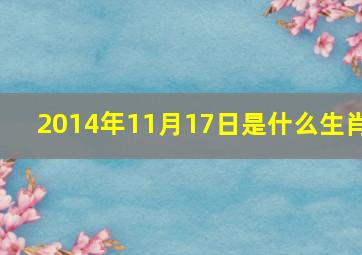 2014年11月17日是什么生肖